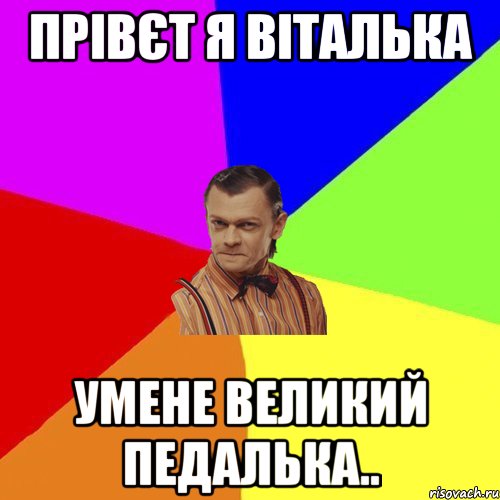 ПРІВЄТ Я ВІТАЛЬКА

УМЕНЕ ВЕЛИКИЙ ПЕДАЛЬКА..

risovach.ru